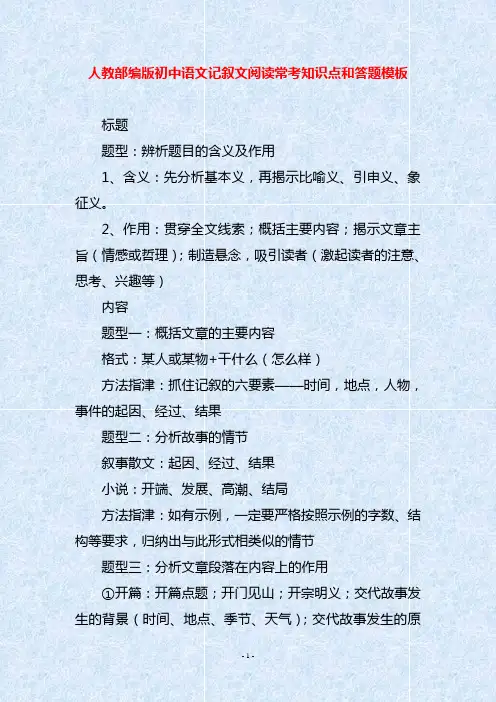 人教部编版初中语文记叙文阅读常考知识点和答题模板

标题

题型：辨析题目的含义及作用

1、含义：先分析基本义，再揭示比喻义、引申义、象征义。

2、作用：贯穿全文线索；概括主要内容；揭示文章主旨（情感或哲理）；制造悬念，吸引读者（激起读者的注意、思考、兴趣等）

内容

题型一：概括文章的主要内容

格式：某人或某物+干什么（怎么样）

方法指津：抓住记叙的六要素——时间，地点，人物，事件的起因、经过、结果

题型二：分析故事的情节

叙事散文：起因、经过、结果

小说：开端、发展、高潮、结局

方法指津：如有示例，一定要严格按照示例的字数、结构等要求，归纳出与此形式相类似的情节

题型三：分析文章段落在内容上的作用

①开篇：开篇点题；开门见山；开宗明义；交代故事发生的背景（时间、地点、季节、天气）；交代故事发生的原

- 1 -